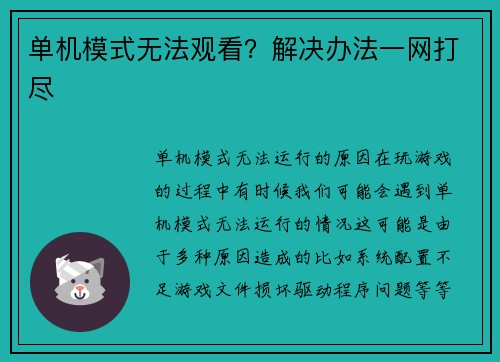 单机模式无法观看？解决办法一网打尽

单机模式无法运行的原因在玩游戏的过程中有时候我们可能会遇到单机模式无法运行的情况这可能是由于多种原因造成的比如系统配置不足游戏文件损坏驱动程序问题等等